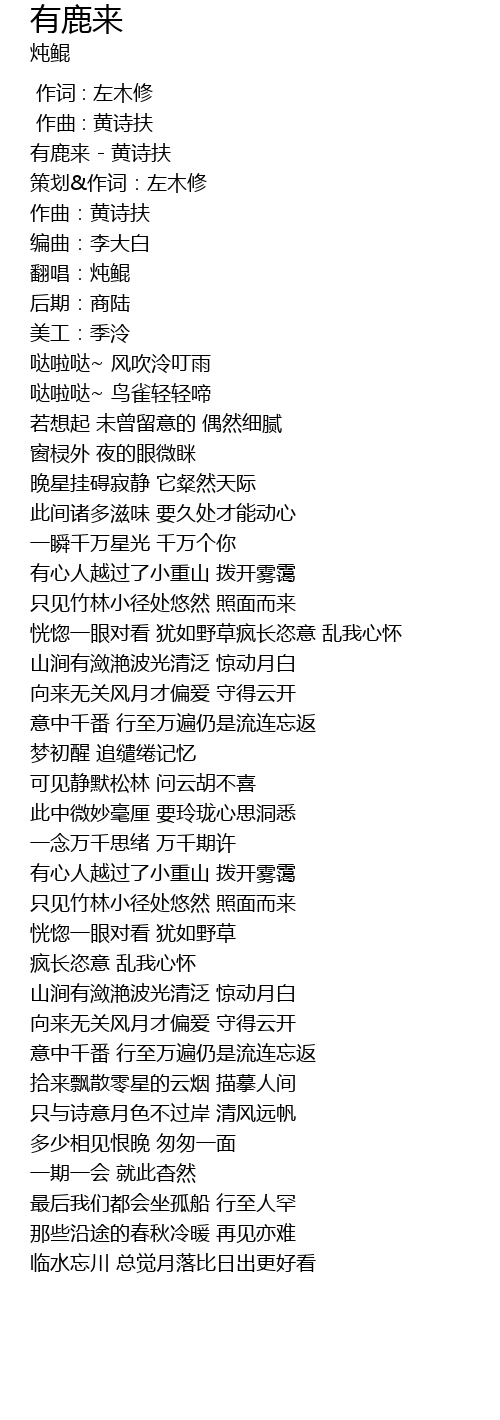 有鹿来
炖鲲

作词 : 左木修
作曲 : 黄诗扶
有鹿来 - 黄诗扶
策划&作词：左木修
作曲：黄诗扶
编曲：李大白
翻唱：炖鲲
后期：商陆
美工：季泠
哒啦哒~ 风吹泠叮雨
哒啦哒~ 鸟雀轻轻啼
若想起 未曾留意的 偶然细腻
窗棂外 夜的眼微眯
晚星挂碍寂静 它粲然天际
此间诸多滋味 要久处才能动心
一瞬千万星光 千万个你
有心人越过了小重山 拨开雾霭
只见竹林小径处悠然 照面而来
恍惚一眼对看 犹如野草疯长恣意 乱我心怀
山涧有潋滟波光清泛 惊动月白
向来无关风月才偏爱 守得云开
意中千番 行至万遍仍是流连忘返
梦初醒 追缱绻记忆
可见静默松林 问云胡不喜
此中微妙毫厘 要玲珑心思洞悉
一念万千思绪 万千期许
有心人越过了小重山 拨开雾霭
只见竹林小径处悠然 照面而来
恍惚一眼对看 犹如野草
疯长恣意 乱我心怀
山涧有潋滟波光清泛 惊动月白
向来无关风月才偏爱 守得云开
意中千番 行至万遍仍是流连忘返
拾来飘散零星的云烟 描摹人间
只与诗意月色不过岸 清风远帆
多少相见恨晚 匆匆一面
一期一会 就此杳然
最后我们都会坐孤船 行至人罕
那些沿途的春秋冷暖 再见亦难
临水忘川 总觉月落比日出更好看